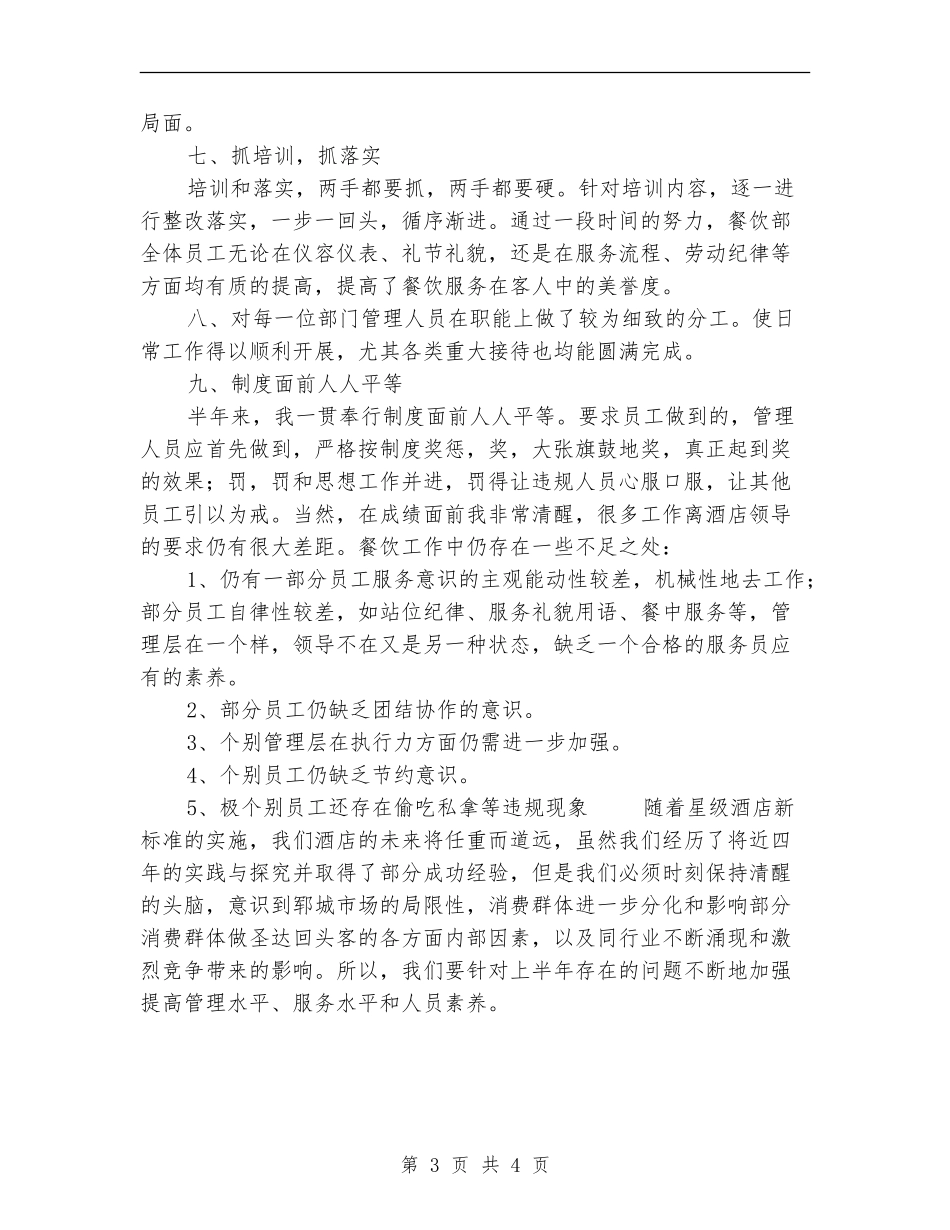 局面。

七、抓培训，抓落实

培训和落实，两手都要抓，两手都要硬。针对培训内容，逐一进行整改落实，一步一回头，循序渐进。通过一段时间的努力，餐饮部全体员工无论在仪容仪表、礼节礼貌，还是在服务流程、劳动纪律等方面均有质的提高，提高了餐饮服务在客人中的美誉度。

八、对每一位部门管理人员在职能上做了较为细致的分工。使日常工作得以顺利开展，尤其各类重大接待也均能圆满完成。

九、制度面前人人平等

半年来，我一贯奉行制度面前人人平等。要求员工做到的，管理人员应首先做到，严格按制度奖惩，奖，大张旗鼓地奖，真正起到奖的效果；罚，罚和思想工作并进，罚得让违规人员心服口服，让其他员工引以为戒。当然，在成绩面前我非常清醒，很多工作离酒店领导的要求仍有很大差距。餐饮工作中仍存在一些不足之处：

1、仍有一部分员工服务意识的主观能动性较差，机械性地去工作；部分员工自律性较差，如站位纪律、服务礼貌用语、餐中服务等，管理层在一个样，领导不在又是另一种状态，缺乏一个合格的服务员应有的素养。

2、部分员工仍缺乏团结协作的意识。

3、个别管理层在执行力方面仍需进一步加强。

4、个别员工仍缺乏节约意识。

5、极个别员工还存在偷吃私拿等违规现象　　随着星级酒店新标准的实施，我们酒店的未来将任重而道远，虽然我们经历了将近四年的实践与探究并取得了部分成功经验，但是我们必须时刻保持清醒的头脑，意识到郓城市场的局限性，消费群体进一步分化和影响部分消费群体做圣达回头客的各方面内部因素，以及同行业不断涌现和激烈竞争带来的影响。所以，我们要针对上半年存在的问题不断地加强提高管理水平、服务水平和人员素养。

第 3 页 共 4 页